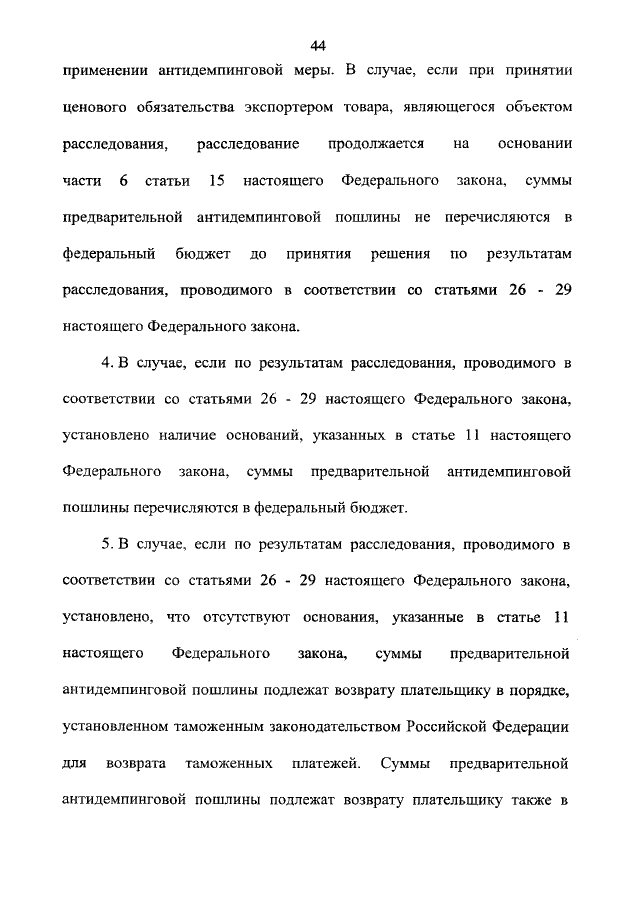 44

применении антидемпинговой меры. В случае, если при принятии ценового обязательства экспортером товара, являющегося объектом расследования, расследование продолжается на основании части 6 статьи 15 настоящего Федерального закона, суммы предварительной антидемпинговой пошлины не перечисляются в федеральный бюджет до принятия решения по результатам расследования, проводимого в соответствии со статьями 26 - 29 настоящего Федерального закона.

4. В случае, если по результатам расследования, проводимого в соответствии со статьями 26 - 29 настоящего Федерального закона, установлено наличие оснований, указанных в статье 11 настоящего Федерального закона, суммы предварительной антидемпинговой пошлины перечисляются в федеральный бюджет.

5. В случае, если по результатам расследования, проводимого в соответствии со статьями 26 - 29 настоящего Федерального закона, установлено, что отсутствуют основания, указанные в статье 11 настоящего Федерального закона, суммы предварительной антидемпинговой пошлины подлежат возврату плательщику в порядке, установленном таможенным законодательством Российской Федерации для возврата таможенных платежей. Суммы предварительной антидемпинговой пошлины подлежат возврату плательщику также в